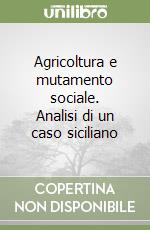 unilibro

Agricoltura e mutamento sociale. Analisi di un caso siciliano

COPERTINA NON DISPONIBILE